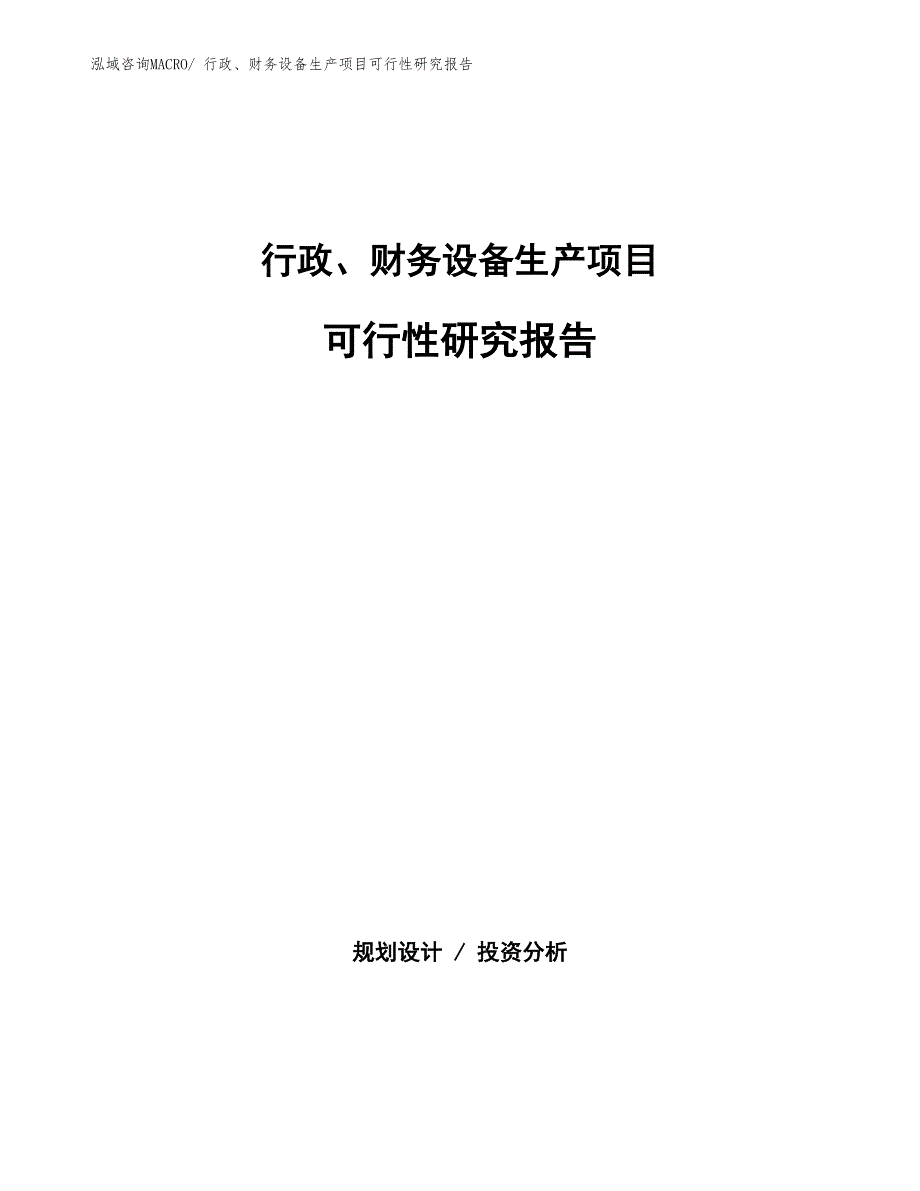 泓域咨询MACRO/ 行政、财务设备生产项目可行性研究报告

行政、财务设备生产项目

可行性研究报告

规划设计 / 投资分析